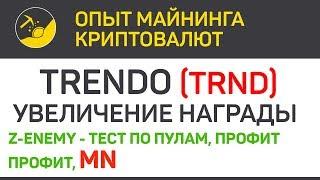 ОПЫТ МАЙНИНГА КРИПТОВАЛЮТ

TRENDO (TRND)
УВЕЛИЧЕНИЕ НАГРАДЫ
Z-ENEMY - ТЕСТ ПО ПУЛАМ, ПРОФИТ
ПРОФИТ, MN